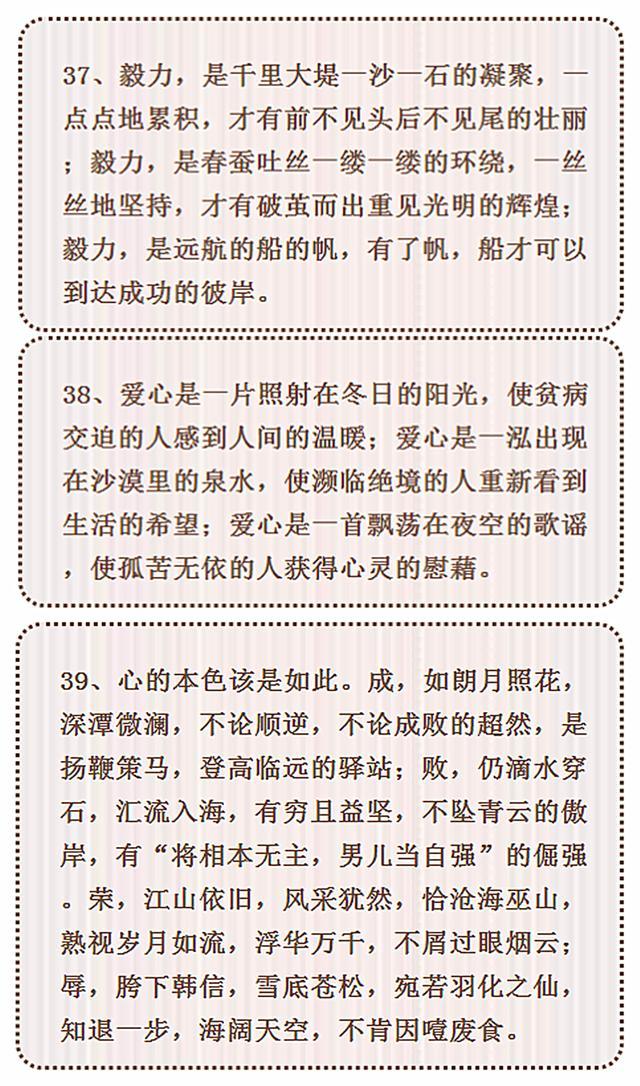 37、毅力，是千里大堤一沙一石的凝聚，一点点地累积，才有前不见头后不见尾的壮丽；毅力，是春蚕吐丝一缕一缕的环绕，一丝丝地坚持，才有破茧而出重见光明的辉煌；毅力，是远航的船的帆，有了帆，船才可以到达成功的彼岸。

38、爱心是一片照射在冬日的阳光，使贫病交迫的人感到人间的温暖；爱心是一泓出现在沙漠里的泉水，使濒临绝境的人重新看到生活的希望；爱心是一首飘荡在夜空的歌谣，使孤苦无依的人获得心灵的慰藉。

39、心的本色该是如此。成，如朗月照花，深潭微澜，不论顺逆，不论成败的超然，是扬鞭策马，登高临远的驿站；败，仍滴水穿石，汇流入海，有穷且益坚，不坠青云的傲岸，有“将相本无主，男儿当自强”的倔强。荣，江山依旧，风采犹然，恰沧海巫山，熟视岁月如流，浮华万千，不屑过眼烟云；辱，胯下韩信，雪底苍松，宛若羽化之仙，知退一步，海阔天空，不肯因噎废食。